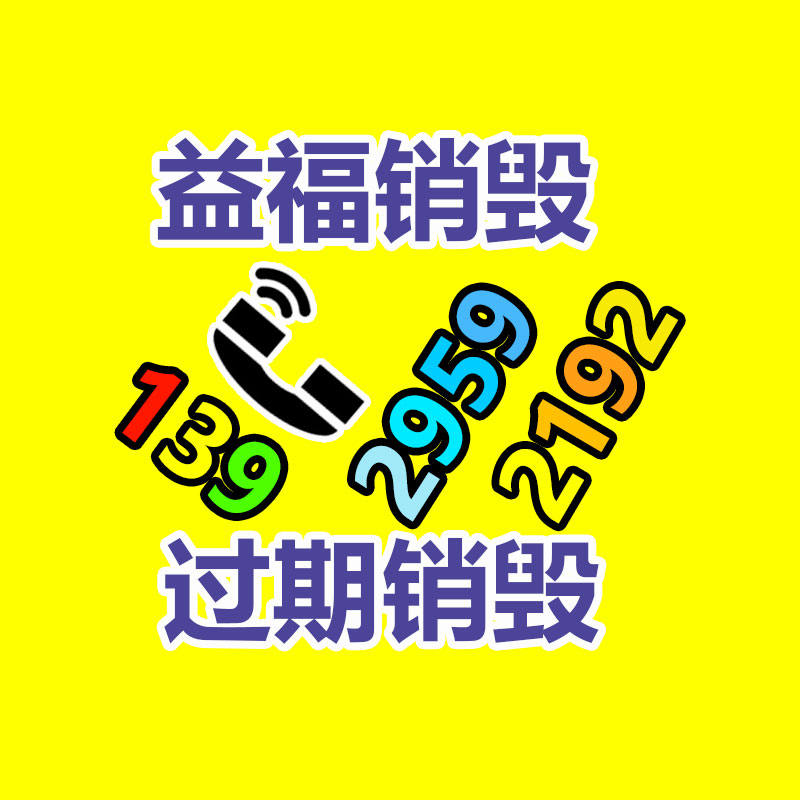 益福销毁

139 2959 2192

过期销毁